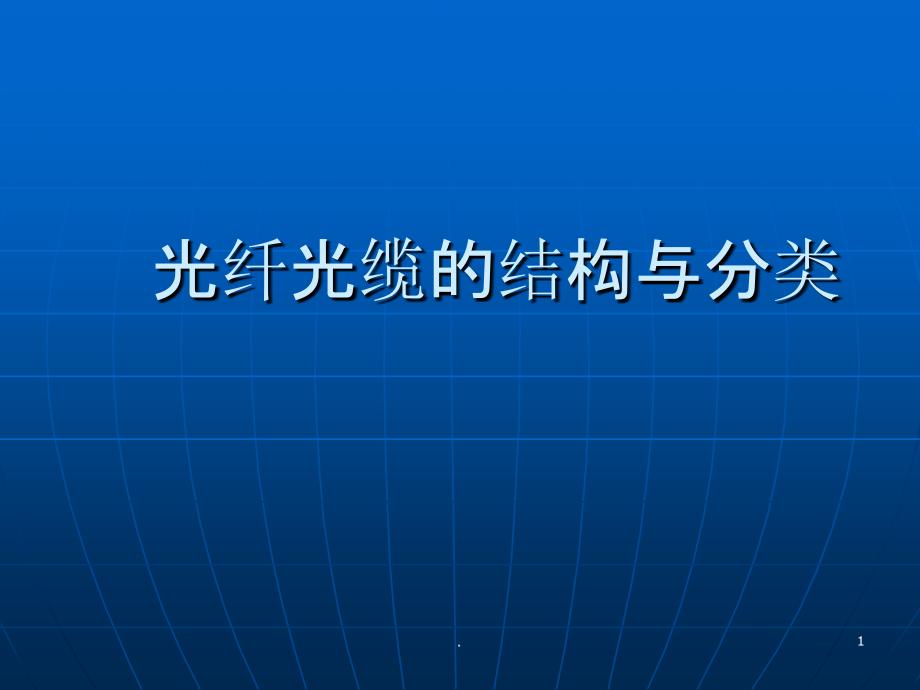 光纤光缆的结构与分类

.

1